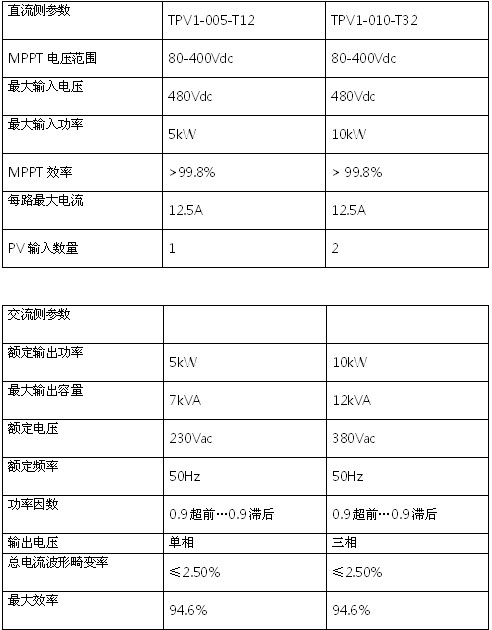 | 直流侧参数 | TPV1-005-T12 | TPV1-010-T32 |
|---|---|---|
| MPPT 电压范围 | 80-400Vdc | 80-400Vdc |
| 最大输入电压 | 480Vdc | 480Vdc |
| 最大输入功率 | 5kW | 10kW |
| MPPT 效率 | >99.8% | > 99.8% |
| 每路最大电流 | 12.5A | 12.5A |
| PV 输入数量 | 1 | 2 |

| 交流侧参数 | | |
|---|---|---|
| 额定输出功率 | 5kW | 10kW |
| 最大输出容量 | 7kVA | 12kVA |
| 额定电压 | 230Vac | 380Vac |
| 额定频率 | 50Hz | 50Hz |
| 功率因数 | 0.9 超前…0.9 滞后 | 0.9 超前…0.9 滞后 |
| 输出电压 | 单相 | 三相 |
| 总电流波形畸变率 | ≤2.50% | ≤2.50% |
| 最大效率 | 94.6% | 94.6% |